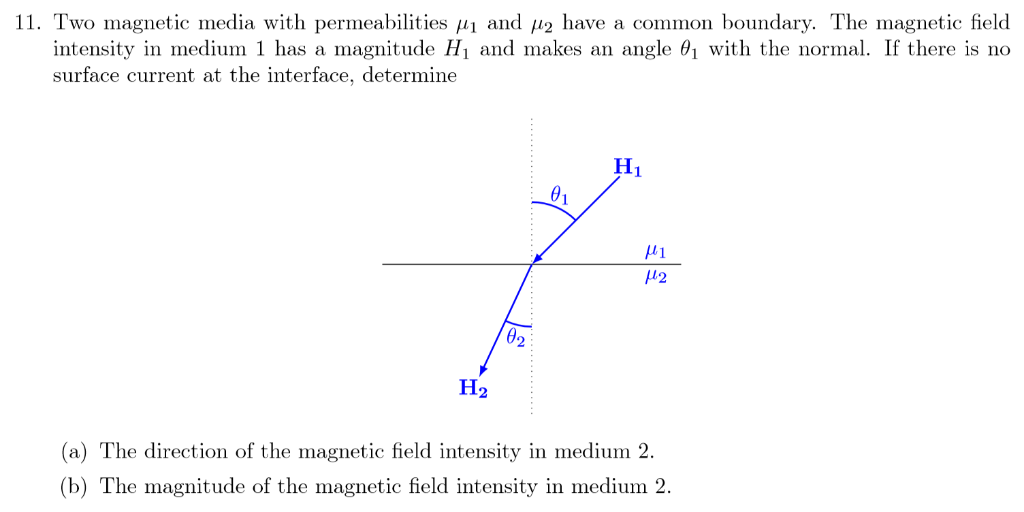 11. Two magnetic media with permeabilities $\mu_1$ and $\mu_2$ have a common boundary. The magnetic field intensity in medium 1 has a magnitude $H_1$ and makes an angle $\theta_1$ with the normal. If there is no surface current at the interface, determine

$\mathbf{H_1}$

$\theta_1$

$\mu_1$

$\mu_2$

$\theta_2$

$\mathbf{H_2}$

(a) The direction of the magnetic field intensity in medium 2.

(b) The magnitude of the magnetic field intensity in medium 2.